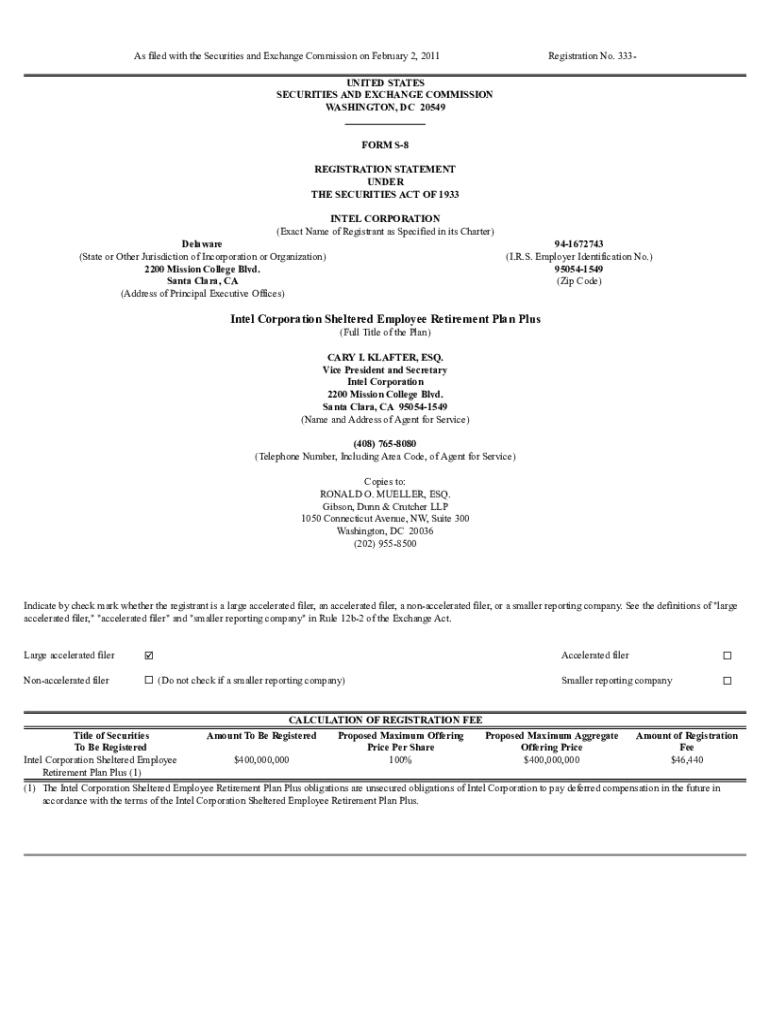 As filed with the Securities and Exchange Commission on February 2, 2011

Registration No. 333-

UNITED STATES
SECURITIES AND EXCHANGE COMMISSION
WASHINGTON, DC 20549

FORM S-8

REGISTRATION STATEMENT
UNDER
THE SECURITIES ACT OF 1933

INTEL CORPORATION
(Exact Name of Registrant as Specified in its Charter)

Delaware
(State or Other Jurisdiction of Incorporation or Organization)
2200 Mission College Blvd.
Santa Clara, CA
(Address of Principal Executive Offices)

94-1672743
(I.R.S. Employer Identification No.)
95054-1549
(Zip Code)

Intel Corporation Sheltered Employee Retirement Plan Plus
(Full Title of the Plan)

CARY I. KLAFTER, ESQ.
Vice President and Secretary
Intel Corporation
2200 Mission College Blvd.
Santa Clara, CA 95054-1549
(Name and Address of Agent for Service)

(408) 765-8080
(Telephone Number, Including Area Code, of Agent for Service)

Copies to:
RONALD O. MUELLER, ESQ.
Gibson, Dunn & Crutcher LLP
1050 Connecticut Avenue, NW, Suite 300
Washington, DC 20036
(202) 955-8500

Indicate by check mark whether the registrant is a large accelerated filer, an accelerated filer, a non-accelerated filer, or a smaller reporting company. See the definitions of "large accelerated filer," "accelerated filer" and "smaller reporting company" in Rule 12b-2 of the Exchange Act.

Large accelerated filer ☑ Accelerated filer ☐
Non-accelerated filer ☐ (Do not check if a smaller reporting company) Smaller reporting company ☐

CALCULATION OF REGISTRATION FEE

| Title of Securities To Be Registered | Amount To Be Registered | Proposed Maximum Offering Price Per Share | Proposed Maximum Aggregate Offering Price | Amount of Registration Fee |
|---|---|---|---|---|
| Intel Corporation Sheltered Employee Retirement Plan Plus (1) | $400,000,000 | 100% | $400,000,000 | $46,440 |

(1) The Intel Corporation Sheltered Employee Retirement Plan Plus obligations are unsecured obligations of Intel Corporation to pay deferred compensation in the future in accordance with the terms of the Intel Corporation Sheltered Employee Retirement Plan Plus.